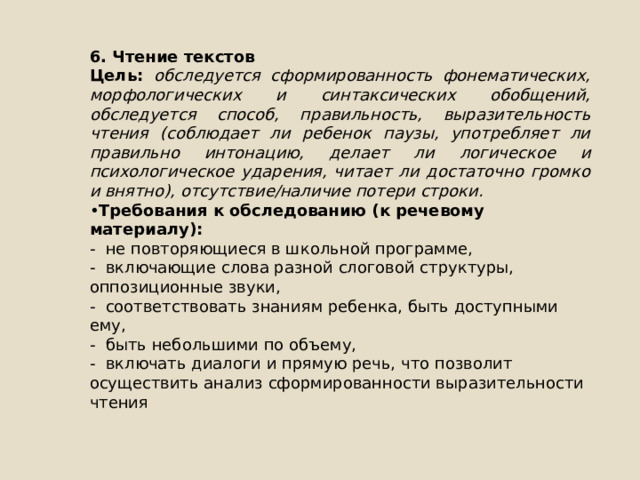 6. Чтение текстов
Цель: обследуется сформированность фонематических, морфологических и синтаксических обобщений, обследуется способ, правильность, выразительность чтения (соблюдает ли ребенок паузы, употребляет ли правильно интонацию, делает ли логическое и психологическое ударения, читает ли достаточно громко и внятно), отсутствие/наличие потери строки.
•Требования к обследованию (к речевому материалу):
- не повторяющиеся в школьной программе,
- включающие слова разной слоговой структуры, оппозиционные звуки,
- соответствовать знаниям ребенка, быть доступными ему,
- быть небольшими по объему,
- включать диалоги и прямую речь, что позволит осуществить анализ сформированности выразительности чтения